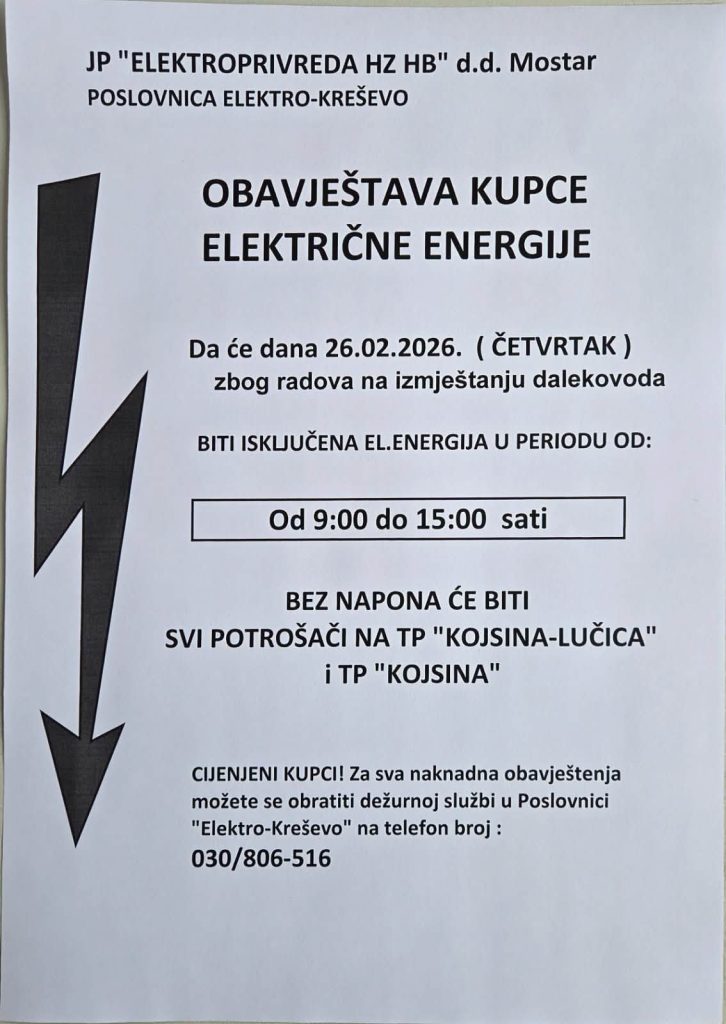 JP "ELEKTROPRIVREDA HZ HB" d.d. Mostar
POSLOVNICA ELEKTRO-KREŠEVO

OBAVJEŠTAVA KUPCE
ELEKTRIČNE ENERGIJE

Da će dana 26.02.2026. ( ČETVRTAK )
zbog radova na izmještanju dalekovoda

BITI ISKLJUČENA EL.ENERGIJA U PERIODU OD:

Od 9:00 do 15:00 sati

BEZ NAPONA ĆE BITI
SVI POTROŠAČI NA TP "KOJSINA-LUČICA"
i TP "KOJSINA"

CIJENJENI KUPCI! Za sva naknadna obavještenja možete se obratiti dežurnoj službi u Poslovnici "Elektro-Kreševo" na telefon broj :
030/806-516